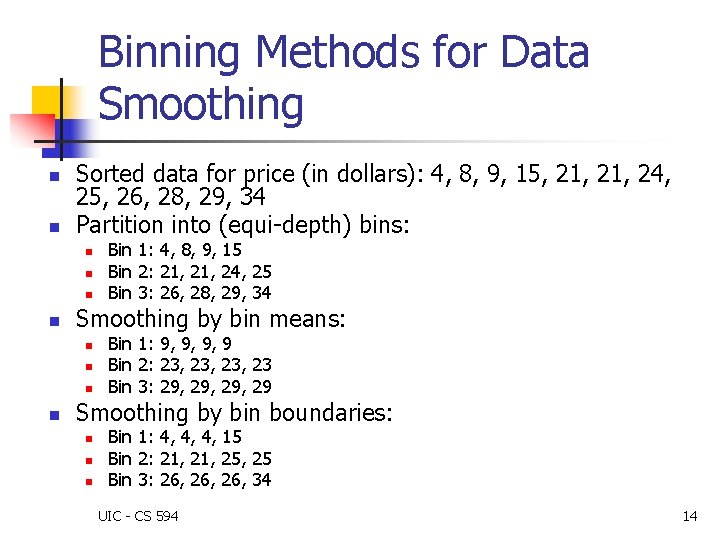 Binning Methods for Data Smoothing

Sorted data for price (in dollars): 4, 8, 9, 15, 21, 21, 24, 25, 26, 28, 29, 34

Partition into (equi-depth) bins:

Bin 1: 4, 8, 9, 15

Bin 2: 21, 21, 24, 25

Bin 3: 26, 28, 29, 34

Smoothing by bin means:

Bin 1: 9, 9, 9, 9

Bin 2: 23, 23, 23, 23

Bin 3: 29, 29, 29, 29

Smoothing by bin boundaries:

Bin 1: 4, 4, 4, 15

Bin 2: 21, 21, 25, 25

Bin 3: 26, 26, 26, 34

UIC - CS 594

14